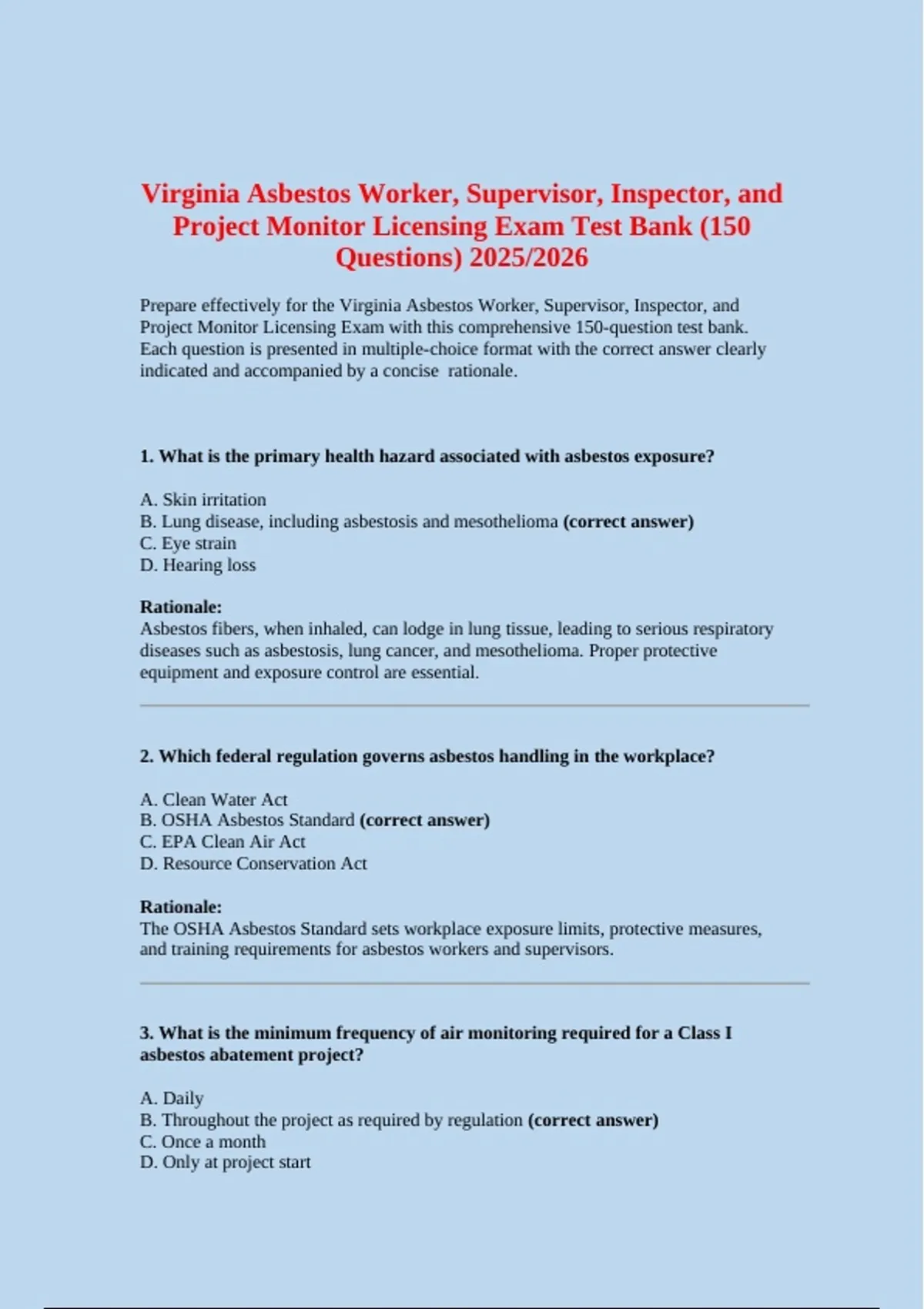 Virginia Asbestos Worker, Supervisor, Inspector, and Project Monitor Licensing Exam Test Bank (150 Questions) 2025/2026

Prepare effectively for the Virginia Asbestos Worker, Supervisor, Inspector, and Project Monitor Licensing Exam with this comprehensive 150-question test bank. Each question is presented in multiple-choice format with the correct answer clearly indicated and accompanied by a concise rationale.

1. What is the primary health hazard associated with asbestos exposure?

A. Skin irritation
B. Lung disease, including asbestosis and mesothelioma (correct answer)
C. Eye strain
D. Hearing loss

Rationale:
Asbestos fibers, when inhaled, can lodge in lung tissue, leading to serious respiratory diseases such as asbestosis, lung cancer, and mesothelioma. Proper protective equipment and exposure control are essential.

2. Which federal regulation governs asbestos handling in the workplace?

A. Clean Water Act
B. OSHA Asbestos Standard (correct answer)
C. EPA Clean Air Act
D. Resource Conservation Act

Rationale:
The OSHA Asbestos Standard sets workplace exposure limits, protective measures, and training requirements for asbestos workers and supervisors.

3. What is the minimum frequency of air monitoring required for a Class I asbestos abatement project?

A. Daily
B. Throughout the project as required by regulation (correct answer)
C. Once a month
D. Only at project start